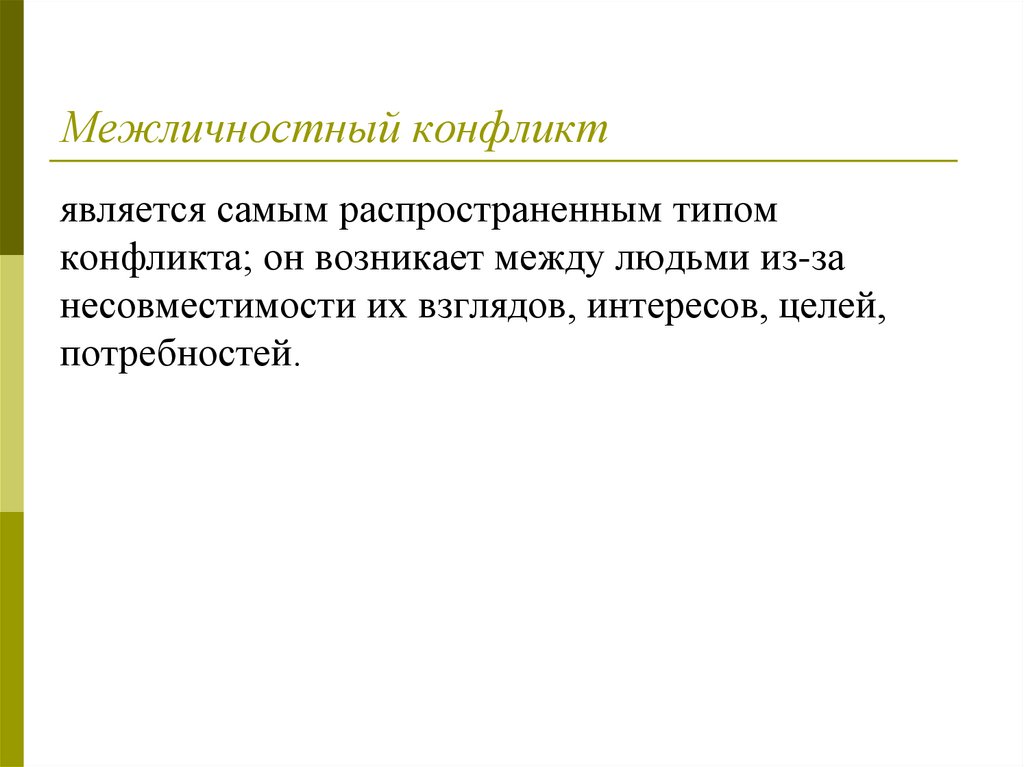 Межличностный конфликт

является самым распространенным типом конфликта; он возникает между людьми из-за несовместимости их взглядов, интересов, целей, потребностей.